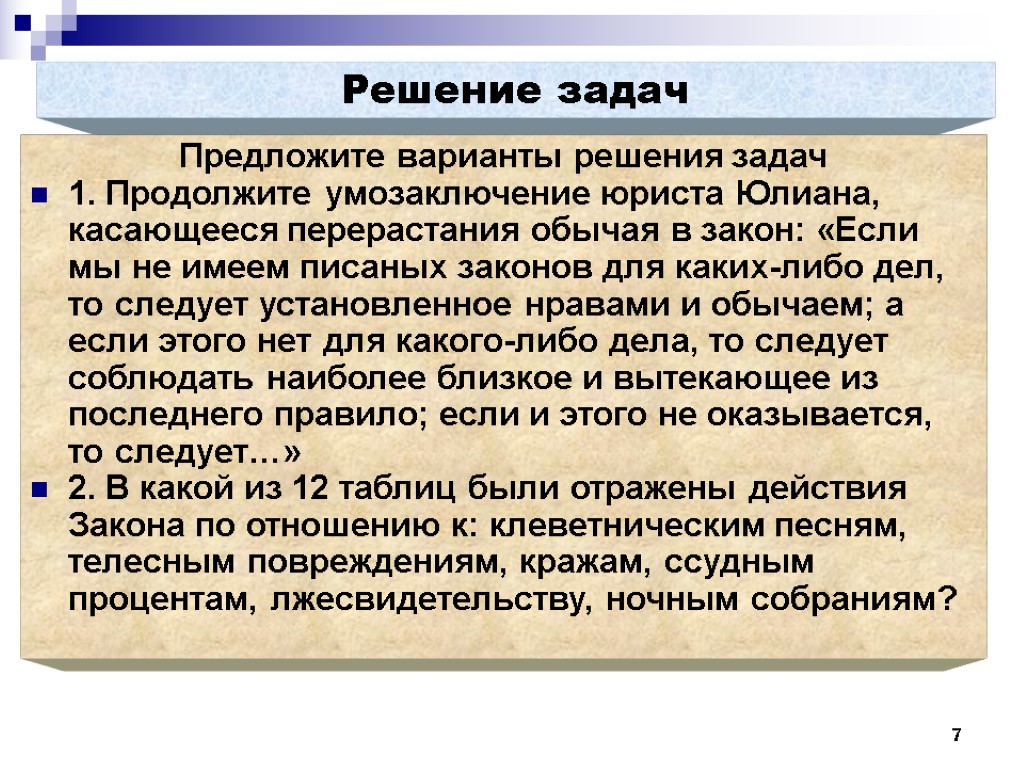 Решение задач

Предложите варианты решения задач

1. Продолжите умозаключение юриста Юлиана, касающееся перерастания обычая в закон: «Если мы не имеем писаных законов для каких-либо дел, то следует установленное нравами и обычаем; а если этого нет для какого-либо дела, то следует соблюдать наиболее близкое и вытекающее из последнего правило; если и этого не оказывается, то следует…»

2. В какой из 12 таблиц были отражены действия Закона по отношению к: клеветническим песням, телесным повреждениям, кражам, ссудным процентам, лжесвидетельству, ночным собраниям?

7